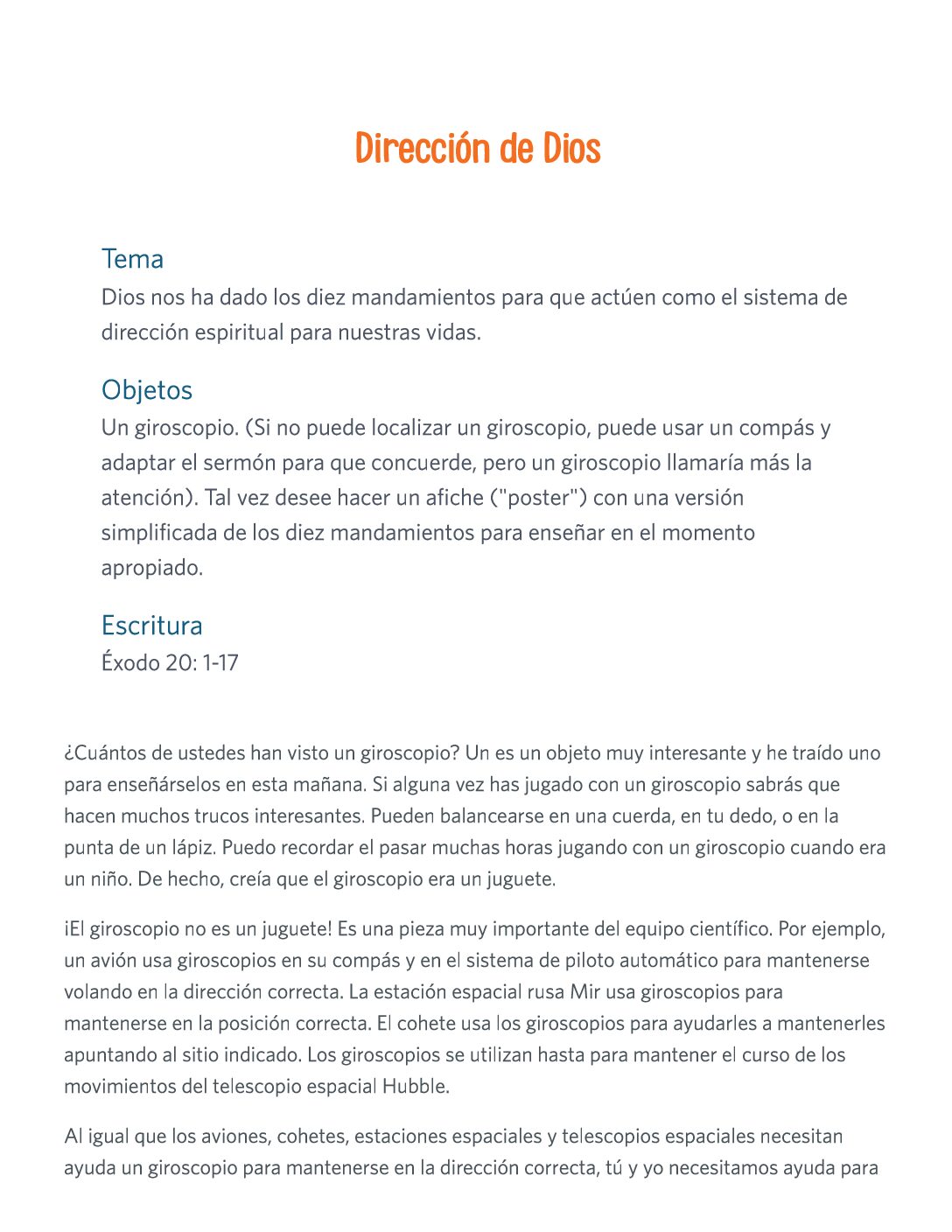 Dirección de Dios

Tema
Dios nos ha dado los diez mandamientos para que actúen como el sistema de dirección espiritual para nuestras vidas.

Objetos
Un giroscopio. (Si no puede localizar un giroscopio, puede usar un compás y adaptar el sermón para que concuerde, pero un giroscopio llamaría más la atención). Tal vez desee hacer un afiche ("poster") con una versión simplificada de los diez mandamientos para enseñar en el momento apropiado.

Escritura
Éxodo 20: 1-17

¿Cuántos de ustedes han visto un giroscopio? Un es un objeto muy interesante y he traído uno para enseñárselos en esta mañana. Si alguna vez has jugado con un giroscopio sabrás que hacen muchos trucos interesantes. Pueden balancearse en una cuerda, en tu dedo, o en la punta de un lápiz. Puedo recordar el pasar muchas horas jugando con un giroscopio cuando era un niño. De hecho, creía que el giroscopio era un juguete.

¡El giroscopio no es un juguete! Es una pieza muy importante del equipo científico. Por ejemplo, un avión usa giroscopios en su compás y en el sistema de piloto automático para mantenerse volando en la dirección correcta. La estación espacial rusa Mir usa giroscopios para mantenerse en la posición correcta. El cohete usa los giroscopios para ayudarles a mantenerles apuntando al sitio indicado. Los giroscopios se utilizan hasta para mantener el curso de los movimientos del telescopio espacial Hubble.

Al igual que los aviones, cohetes, estaciones espaciales y telescopios espaciales necesitan ayuda un giroscopio para mantenerse en la dirección correcta, tú y yo necesitamos ayuda para